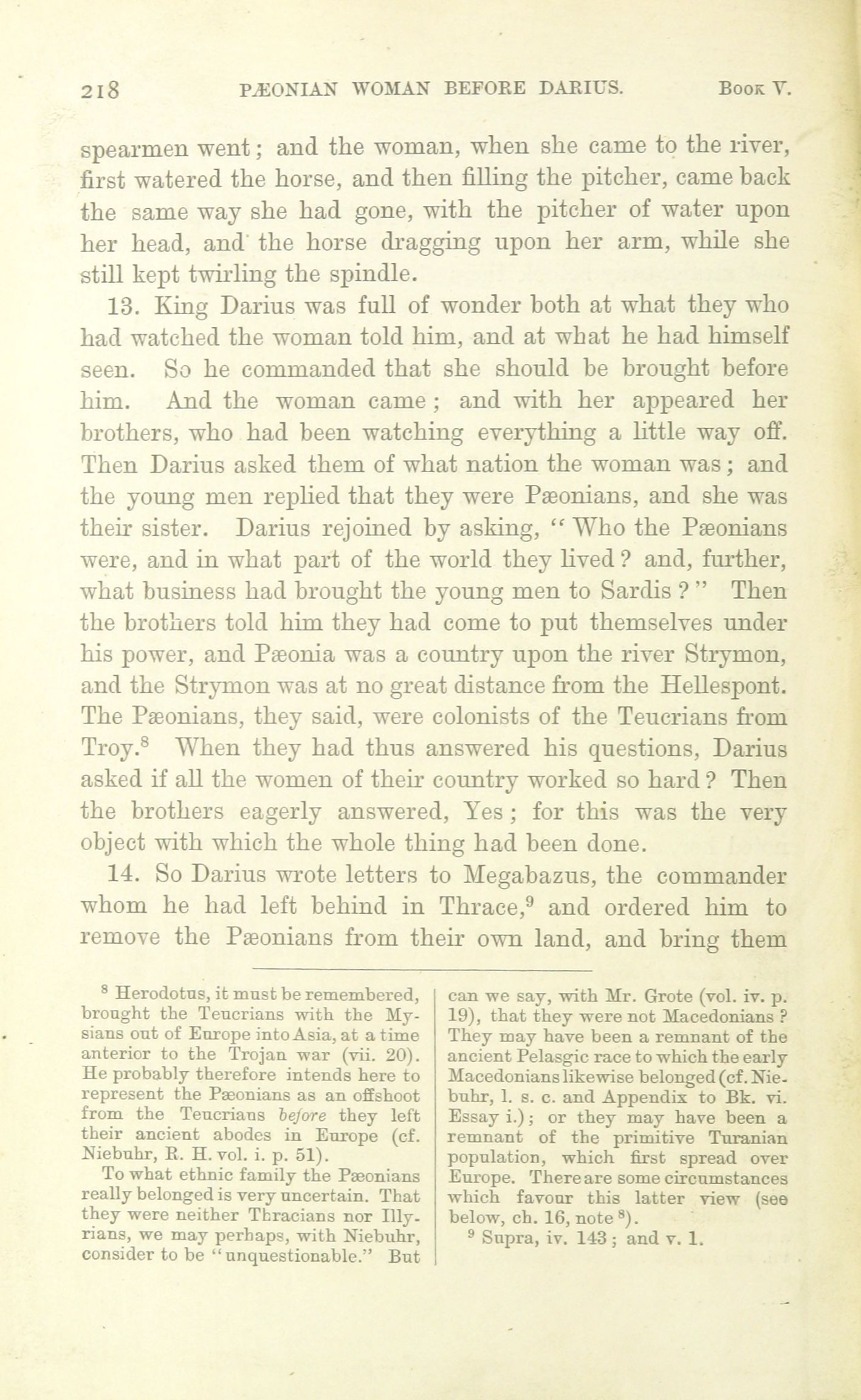 218 PÆONIAN WOMAN BEFORE DARIUS. Book V.

spearmen went; and the woman, when she came to the river, first watered the horse, and then filling the pitcher, came back the same way she had gone, with the pitcher of water upon her head, and the horse dragging upon her arm, while she still kept twirling the spindle.

13. King Darius was full of wonder both at what they who had watched the woman told him, and at what he had himself seen. So he commanded that she should be brought before him. And the woman came; and with her appeared her brothers, who had been watching everything a little way off. Then Darius asked them of what nation the woman was; and the young men replied that they were Pæonians, and she was their sister. Darius rejoined by asking, "Who the Pæonians were, and in what part of the world they lived? and, further, what business had brought the young men to Sardis?" Then the brothers told him they had come to put themselves under his power, and Pæonia was a country upon the river Strymon, and the Strymon was at no great distance from the Hellespont. The Pæonians, they said, were colonists of the Teucrians from Troy.$^8$ When they had thus answered his questions, Darius asked if all the women of their country worked so hard? Then the brothers eagerly answered, Yes; for this was the very object with which the whole thing had been done.

14. So Darius wrote letters to Megabazus, the commander whom he had left behind in Thrace,$^9$ and ordered him to remove the Pæonians from their own land, and bring them

$^8$ Herodotus, it must be remembered, brought the Teucrians with the Mysians out of Europe into Asia, at a time anterior to the Trojan war (vii. 20). He probably therefore intends here to represent the Pæonians as an offshoot from the Teucrians before they left their ancient abodes in Europe (cf. Niebuhr, R. H. vol. i. p. 51).

To what ethnic family the Pæonians really belonged is very uncertain. That they were neither Thracians nor Illyrians, we may perhaps, with Niebuhr, consider to be "unquestionable." But can we say, with Mr. Grote (vol. iv. p. 19), that they were not Macedonians? They may have been a remnant of the ancient Pelasgic race to which the early Macedonians likewise belonged (cf. Niebuhr, l. s. c. and Appendix to Bk. vi. Essay i.); or they may have been a remnant of the primitive Turanian population, which first spread over Europe. There are some circumstances which favour this latter view (see below, ch. 16, note $^8$).

$^9$ Supra, iv. 143; and v. 1.